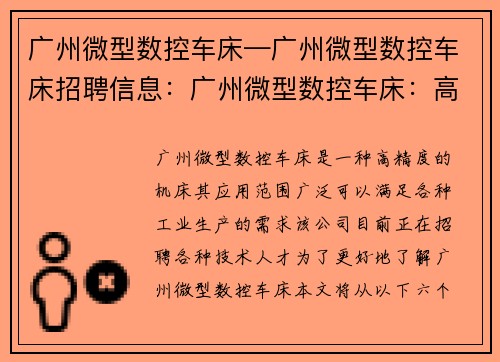 广州微型数控车床—广州微型数控车床招聘信息：广州微型数控车床：高

广州微型数控车床是一种高精度的机床其应用范围广泛可以满足各种工业生产的需求该公司目前正在招聘各种技术人才为了更好地了解广州微型数控车床本文将从以下六个